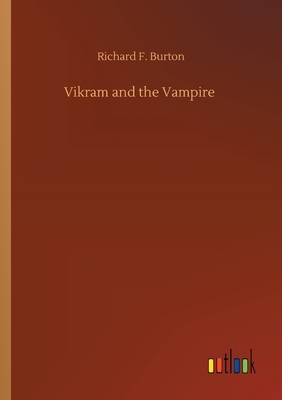 Richard F. Burton

Vikram and the Vampire

outlook